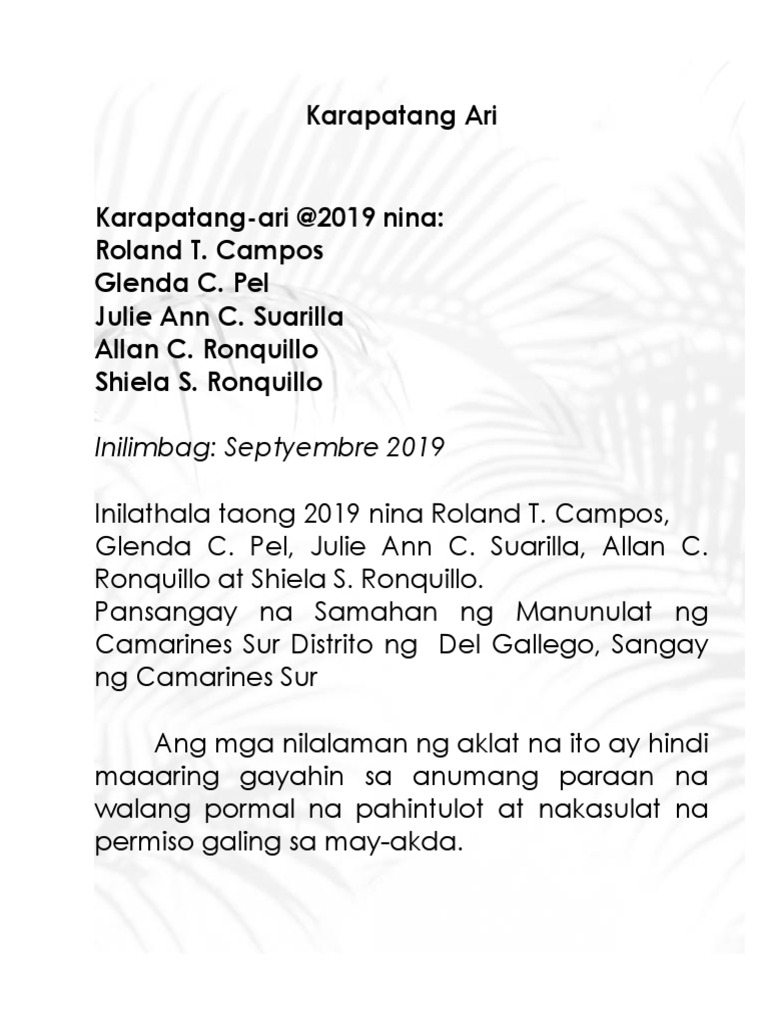 Karapatang Ari

Karapatang-ari @2019 nina:
Roland T. Campos
Glenda C. Pel
Julie Ann C. Suarilla
Allan C. Ronquillo
Shiela S. Ronquillo

Inilimbag: Septyembre 2019

Inilathala taong 2019 nina Roland T. Campos, Glenda C. Pel, Julie Ann C. Suarilla, Allan C. Ronquillo at Shiela S. Ronquillo.
Pansangay na Samahan ng Manunulat ng Camarines Sur Distrito ng Del Gallego, Sangay ng Camarines Sur

Ang mga nilalaman ng aklat na ito ay hindi maaaring gayahin sa anumang paraan na walang pormal na pahintulot at nakasulat na permiso galing sa may-akda.